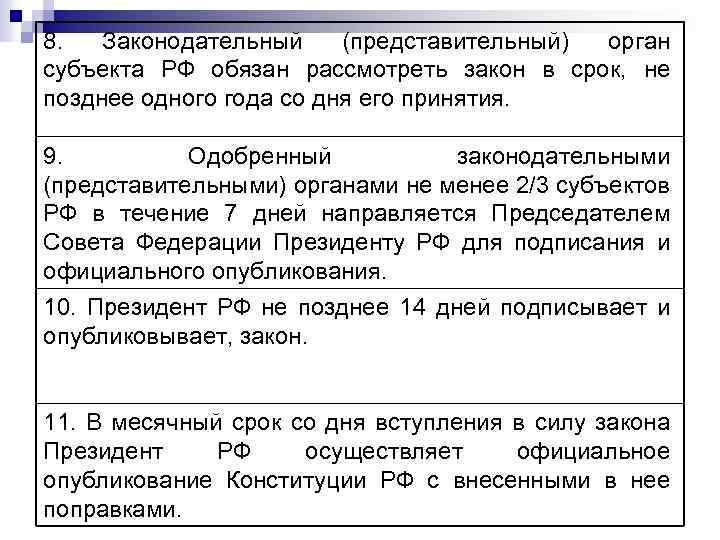 8. Законодательный (представительный) орган субъекта РФ обязан рассмотреть закон в срок, не позднее одного года со дня его принятия.

9. Одобренный законодательными (представительными) органами не менее 2/3 субъектов РФ в течение 7 дней направляется Председателем Совета Федерации Президенту РФ для подписания и официального опубликования.

10. Президент РФ не позднее 14 дней подписывает и опубликовывает, закон.

11. В месячный срок со дня вступления в силу закона Президент РФ осуществляет официальное опубликование Конституции РФ с внесенными в нее поправками.